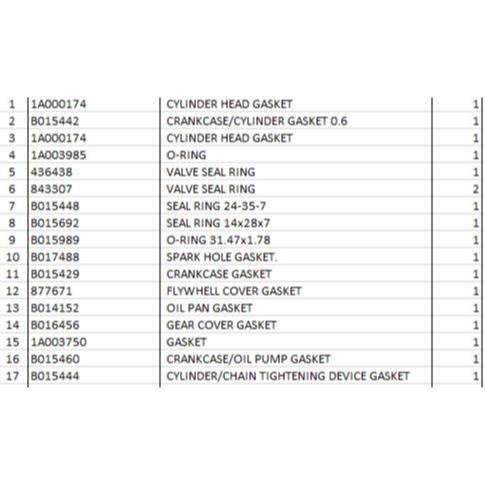 | 1 | 1A000174 | CYLINDER HEAD GASKET | 1 |
|---|---|---|---|
| 2 | B015442 | CRANKCASE/CYLINDER GASKET 0.6 | 1 |
| 3 | 1A000174 | CYLINDER HEAD GASKET | 1 |
| 4 | 1A003985 | O-RING | 1 |
| 5 | 436438 | VALVE SEAL RING | 1 |
| 6 | 843307 | VALVE SEAL RING | 2 |
| 7 | B015448 | SEAL RING 24-35-7 | 1 |
| 8 | B015692 | SEAL RING 14x28x7 | 1 |
| 9 | B015989 | O-RING 31.47x1.78 | 1 |
| 10 | B017488 | SPARK HOLE GASKET. | 1 |
| 11 | B015429 | CRANKCASE GASKET | 1 |
| 12 | 877671 | FLYWHELL COVER GASKET | 1 |
| 13 | B014152 | OIL PAN GASKET | 1 |
| 14 | B016456 | GEAR COVER GASKET | 1 |
| 15 | 1A003750 | GASKET | 1 |
| 16 | B015460 | CRANKCASE/OIL PUMP GASKET | 1 |
| 17 | B015444 | CYLINDER/CHAIN TIGHTENING DEVICE GASKET | 1 |